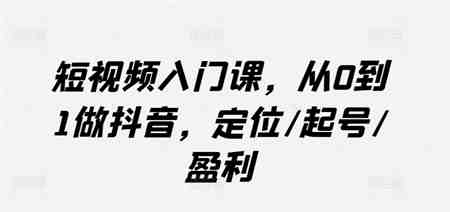 短视频入门课，从0到1做抖音，定位/起号/盈利